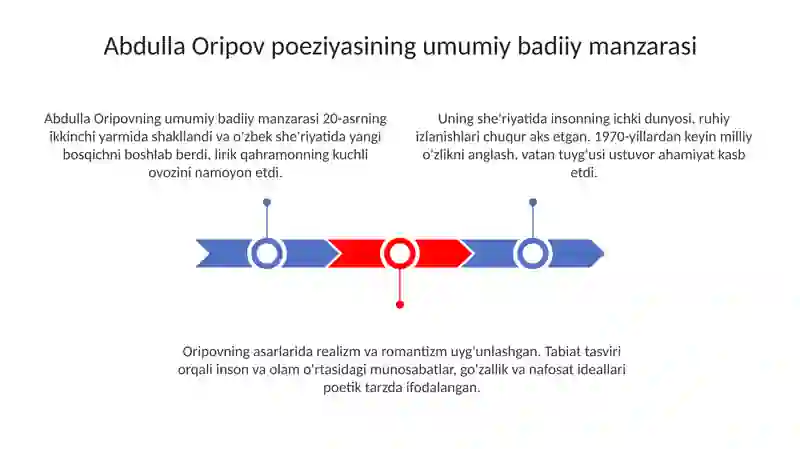 Abdulla Oripov poeziyasining umumiy badiiy manzarasi

Abdulla Oripovning umumiy badiiy manzarasi 20-asrning ikkinchi yarmida shakllandi va o'zbek she'riyatida yangi bosqichni boshlab berdi, lirik qahramonning kuchli ovozini namoyon etdi.

Uning she'riyatida insonning ichki dunyosi, ruhiy izlanishlari chuqur aks etgan. 1970-yillardan keyin milliy o'zlikni anglash, vatan tuyg'usi ustuvor ahamiyat kasb etdi.

Oripovning asarlarida realizm va romantizm uyg'unlashgan. Tabiat tasviri orqali inson va olam o'rtasidagi munosabatlar, go'zallik va nafosat ideallari poetik tarzda ifodalangan.